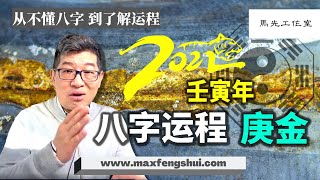 从不懂八字 到了解运程

馬先工作室

2022

壬寅年

八字运程 庚金

www.maxfengshui.com